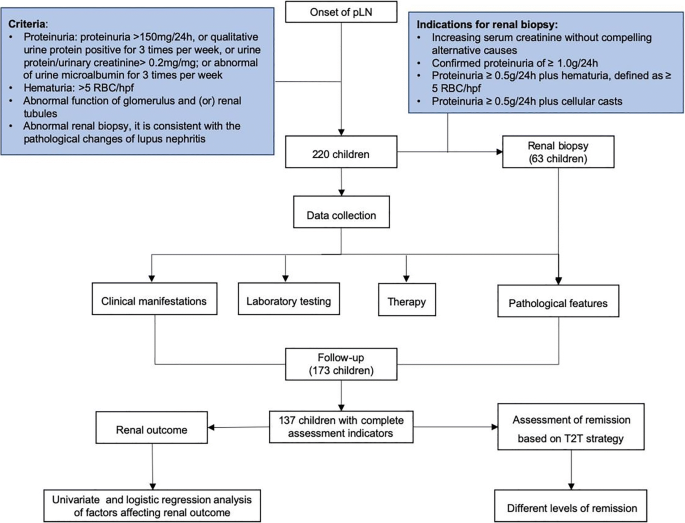 Criteria:
• Proteinuria: proteinuria >150mg/24h, or qualitative urine protein positive for 3 times per week, or urine protein/urinary creatinine> 0.2mg/mg; or abnormal of urine microalbumin for 3 times per week
• Hematuria: >5 RBC/hpf
• Abnormal function of glomerulus and (or) renal tubules
• Abnormal renal biopsy, it is consistent with the pathological changes of lupus nephritis

Onset of pLN

Indications for renal biopsy:
• Increasing serum creatinine without compelling alternative causes
• Confirmed proteinuria of ≥ 1.0g/24h
• Proteinuria ≥ 0.5g/24h plus hematuria, defined as ≥ 5 RBC/hpf
• Proteinuria ≥ 0.5g/24h plus cellular casts

220 children

Renal biopsy (63 children)

Data collection

Clinical manifestations

Laboratory testing

Therapy

Pathological features

Follow-up (173 children)

Renal outcome

137 children with complete assessment indicators

Assessment of remission based on T2T strategy

Univariate and logistic regression analysis of factors affecting renal outcome

Different levels of remission